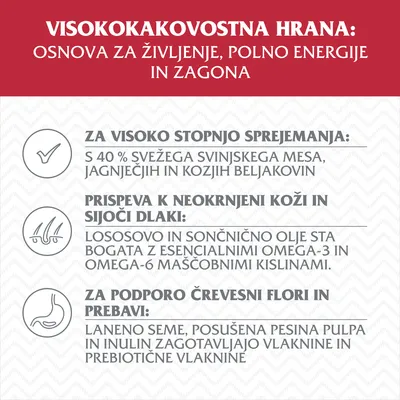 VISOKOKAKOVOSTNA HRANA:
OSNOVA ZA ŽIVLJENJE, POLNO ENERGIJE IN ZAGONA

ZA VISOKO STOPNJO SPREJEMANJA:
S 40 % SVEŽEGA SVINJSKEGA MESA, JAGNJEČJIH IN KOZJIH BELJAKOVIN

PRISPEVA K NEOKRNJENI KOŽI IN SIJOČI DLAKI:
LOSOSOVO IN SONČNIČNO OLJE STA BOGATA Z ESENCIALNIMI OMEGA-3 IN OMEGA-6 MAŠČOBNIMI KISLINAMI.

ZA PODPORO ČREVESNI FLORI IN PREBAVI:
LANENO SEME, POSUŠENA PESINA PULPA IN INULIN ZAGOTAVLJAJO VLAKNINE IN PREBIOTIČNE VLAKNINE